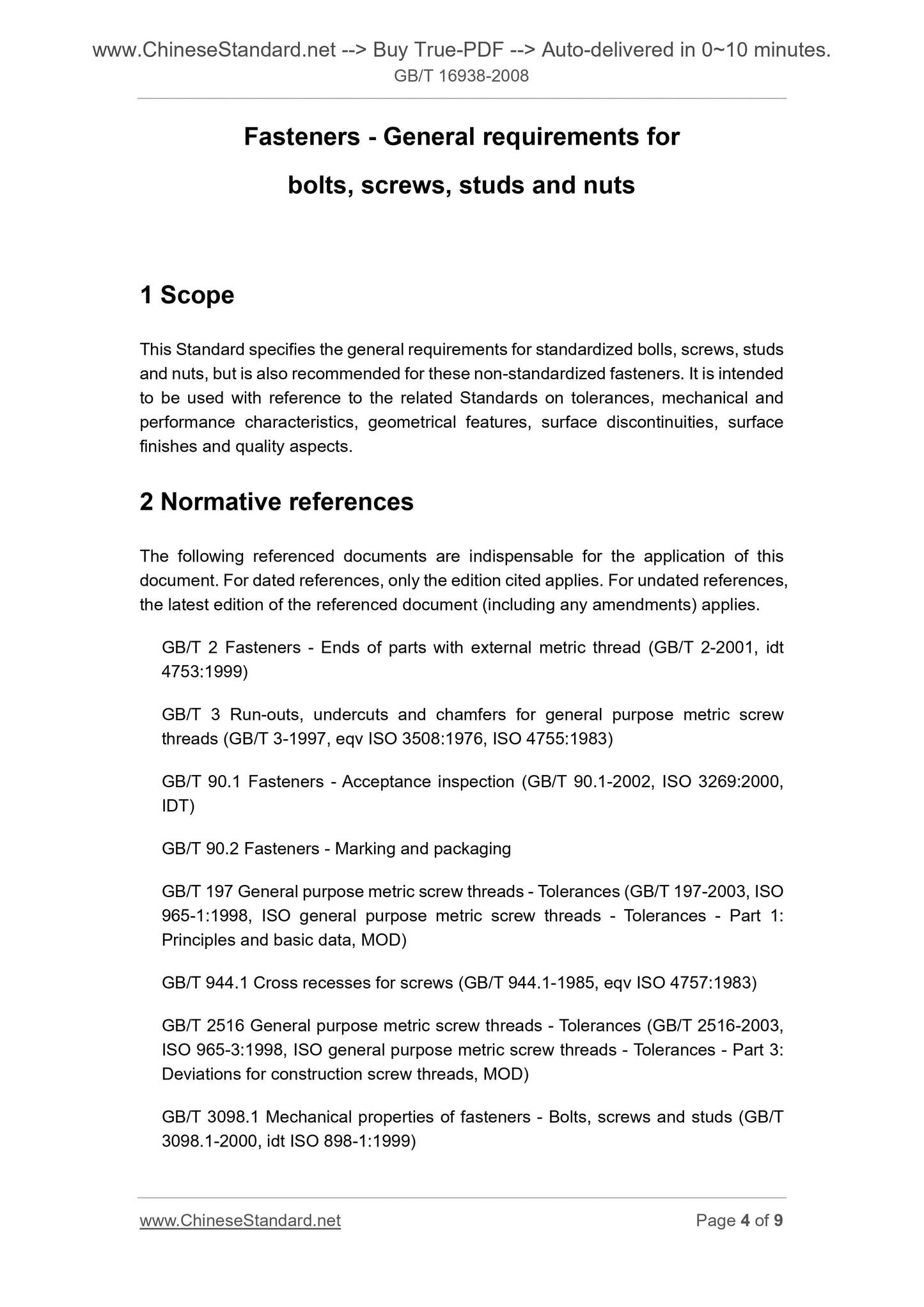 www.ChineseStandard.net --> Buy True-PDF --> Auto-delivered in 0~10 minutes.
GB/T 16938-2008

Fasteners - General requirements for bolts, screws, studs and nuts

1 Scope

This Standard specifies the general requirements for standardized bolls, screws, studs and nuts, but is also recommended for these non-standardized fasteners. It is intended to be used with reference to the related Standards on tolerances, mechanical and performance characteristics, geometrical features, surface discontinuities, surface finishes and quality aspects.

2 Normative references

The following referenced documents are indispensable for the application of this document. For dated references, only the edition cited applies. For undated references, the latest edition of the referenced document (including any amendments) applies.

GB/T 2 Fasteners - Ends of parts with external metric thread (GB/T 2-2001, idt 4753:1999)

GB/T 3 Run-outs, undercuts and chamfers for general purpose metric screw threads (GB/T 3-1997, eqv ISO 3508:1976, ISO 4755:1983)

GB/T 90.1 Fasteners - Acceptance inspection (GB/T 90.1-2002, ISO 3269:2000, IDT)

GB/T 90.2 Fasteners - Marking and packaging

GB/T 197 General purpose metric screw threads - Tolerances (GB/T 197-2003, ISO 965-1:1998, ISO general purpose metric screw threads - Tolerances - Part 1: Principles and basic data, MOD)

GB/T 944.1 Cross recesses for screws (GB/T 944.1-1985, eqv ISO 4757:1983)

GB/T 2516 General purpose metric screw threads - Tolerances (GB/T 2516-2003, ISO 965-3:1998, ISO general purpose metric screw threads - Tolerances - Part 3: Deviations for construction screw threads, MOD)

GB/T 3098.1 Mechanical properties of fasteners - Bolts, screws and studs (GB/T 3098.1-2000, idt ISO 898-1:1999)

www.ChineseStandard.net
Page 4 of 9